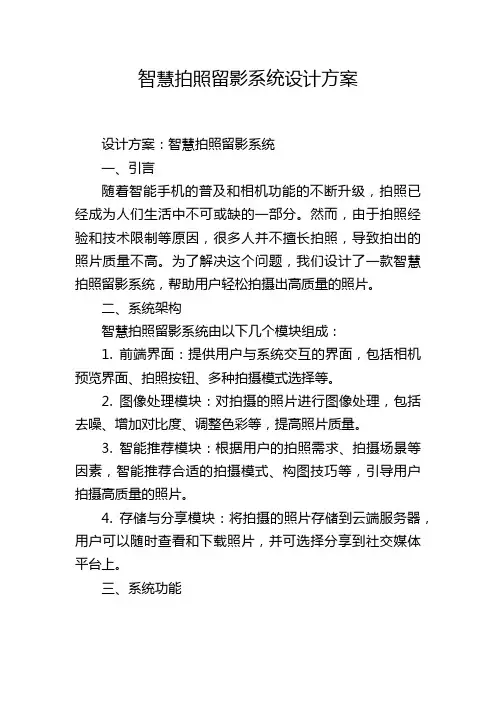 智慧拍照留影系统设计方案

设计方案：智慧拍照留影系统

一、引言

随着智能手机的普及和相机功能的不断升级，拍照已经成为人们生活中不可或缺的一部分。然而，由于拍照经验和技术限制等原因，很多人并不擅长拍照，导致拍出的照片质量不高。为了解决这个问题，我们设计了一款智慧拍照留影系统，帮助用户轻松拍摄出高质量的照片。

二、系统架构

智慧拍照留影系统由以下几个模块组成：

1. 前端界面：提供用户与系统交互的界面，包括相机预览界面、拍照按钮、多种拍摄模式选择等。

2. 图像处理模块：对拍摄的照片进行图像处理，包括去噪、增加对比度、调整色彩等，提高照片质量。

3. 智能推荐模块：根据用户的拍照需求、拍摄场景等因素，智能推荐合适的拍摄模式、构图技巧等，引导用户拍摄高质量的照片。

4. 存储与分享模块：将拍摄的照片存储到云端服务器，用户可以随时查看和下载照片，并可选择分享到社交媒体平台上。

三、系统功能